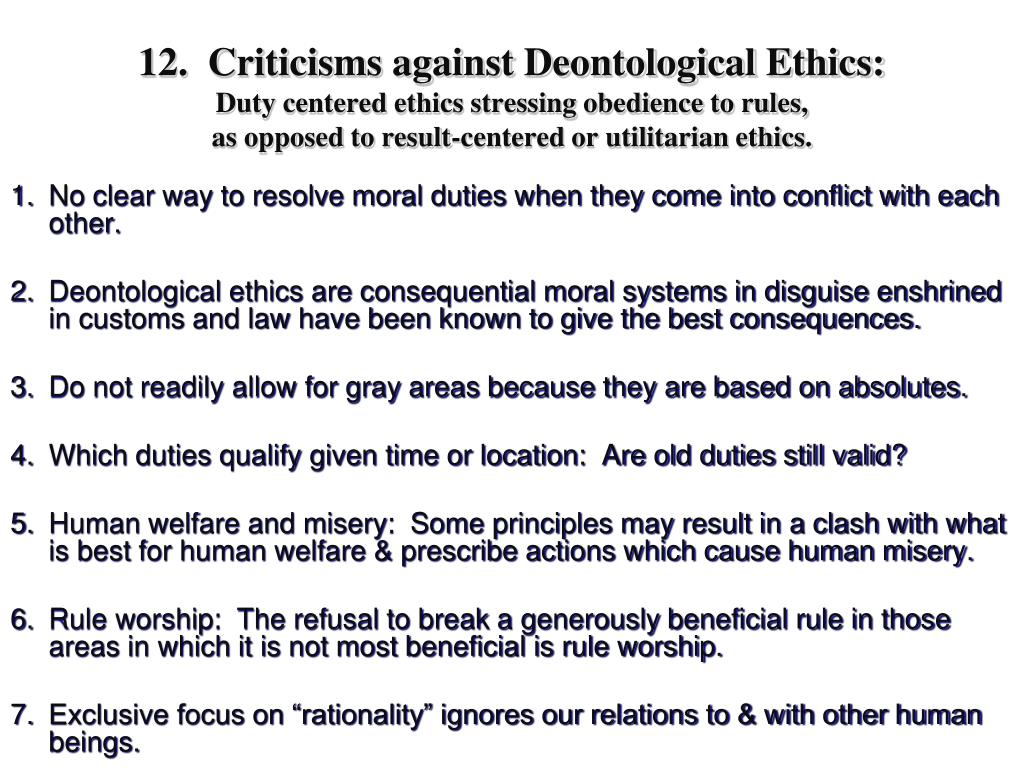 12. Criticisms against Deontological Ethics:
Duty centered ethics stressing obedience to rules,
as opposed to result-centered or utilitarian ethics.

1. No clear way to resolve moral duties when they come into conflict with each other.

2. Deontological ethics are consequential moral systems in disguise enshrined in customs and law have been known to give the best consequences.

3. Do not readily allow for gray areas because they are based on absolutes.

4. Which duties qualify given time or location: Are old duties still valid?

5. Human welfare and misery: Some principles may result in a clash with what is best for human welfare & prescribe actions which cause human misery.

6. Rule worship: The refusal to break a generously beneficial rule in those areas in which it is not most beneficial is rule worship.

7. Exclusive focus on “rationality” ignores our relations to & with other human beings.